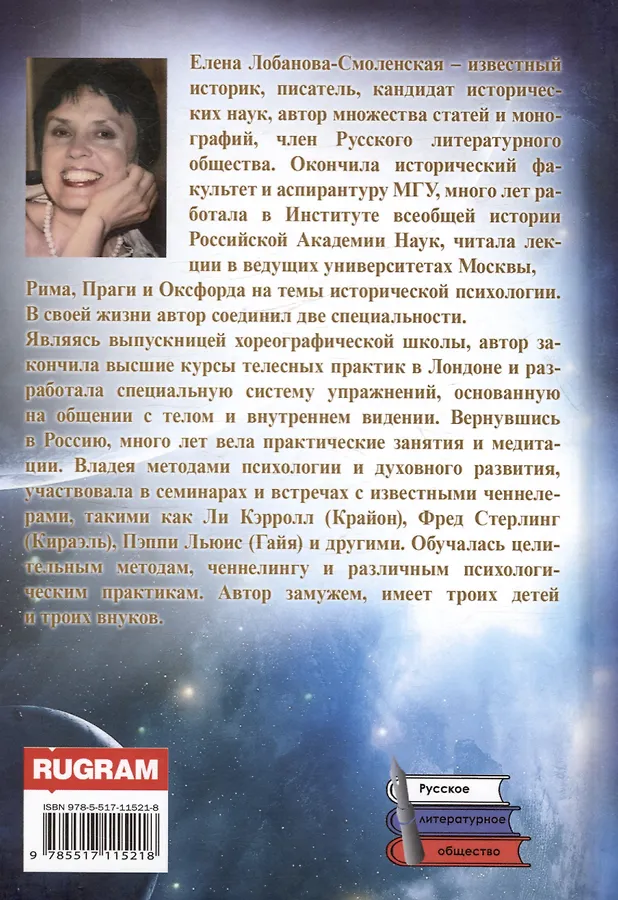 Елена Лобанова-Смоленская – известный историк, писатель, кандидат исторических наук, автор множества статей и монографий, член Русского литературного общества. Окончила исторический факультет и аспирантуру МГУ, много лет работала в Институте всеобщей истории Российской Академии Наук, читала лекции в ведущих университетах Москвы, Рима, Праги и Оксфорда на темы исторической психологии. В своей жизни автор соединил две специальности.

Являясь выпускницей хореографической школы, автор закончила высшие курсы телесных практик в Лондоне и разработала специальную систему упражнений, основанную на общении с телом и внутреннем видении. Вернувшись в Россию, много лет вела практические занятия и медитации. Владея методами психологии и духовного развития, участвовала в семинарах и встречах с известными ченнелерами, такими как Ли Кэрролл (Крайон), Фред Стерлинг (Кираэль), Пэппи Льюис (Гайя) и другими. Обучалась целительным методам, ченнелингу и различным психологическим практикам. Автор замужем, имеет троих детей и троих внуков.

RUGRAM

ISBN 978-5-517-11521-8

9 785517 115218

Русское
литературное
общество